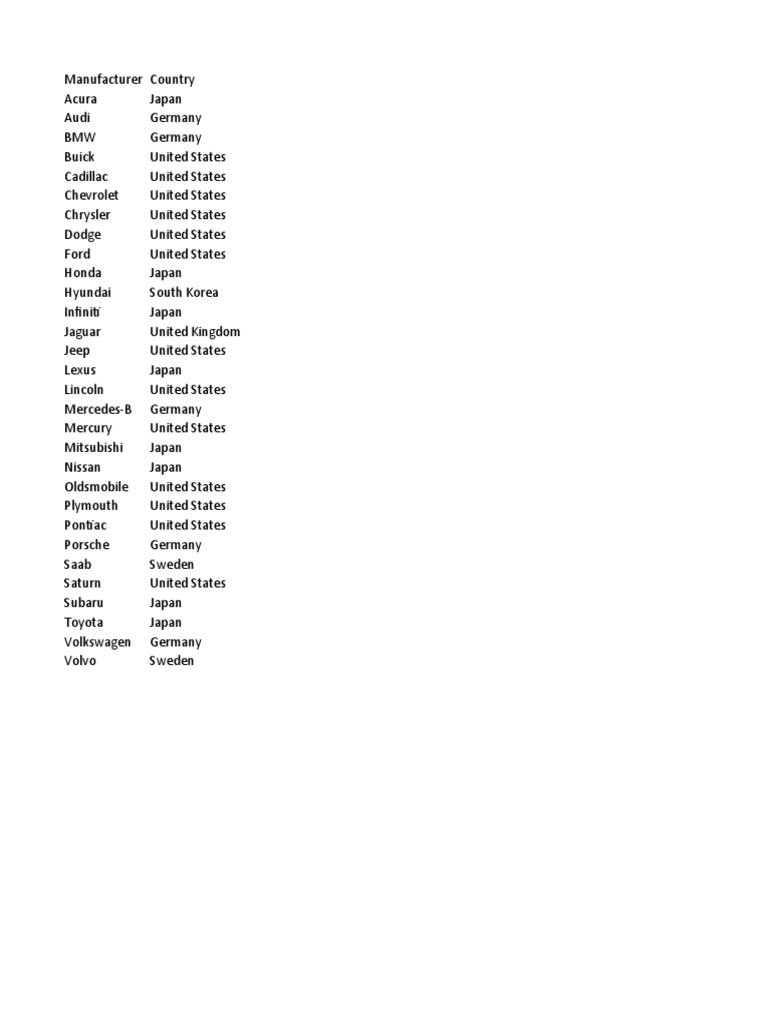 | Manufacturer | Country |
|---|---|
| Acura | Japan |
| Audi | Germany |
| BMW | Germany |
| Buick | United States |
| Cadillac | United States |
| Chevrolet | United States |
| Chrysler | United States |
| Dodge | United States |
| Ford | United States |
| Honda | Japan |
| Hyundai | South Korea |
| Infiniti | Japan |
| Jaguar | United Kingdom |
| Jeep | United States |
| Lexus | Japan |
| Lincoln | United States |
| Mercedes-B | Germany |
| Mercury | United States |
| Mitsubishi | Japan |
| Nissan | Japan |
| Oldsmobile | United States |
| Plymouth | United States |
| Pontiac | United States |
| Porsche | Germany |
| Saab | Sweden |
| Saturn | United States |
| Subaru | Japan |
| Toyota | Japan |
| Volkswagen | Germany |
| Volvo | Sweden |